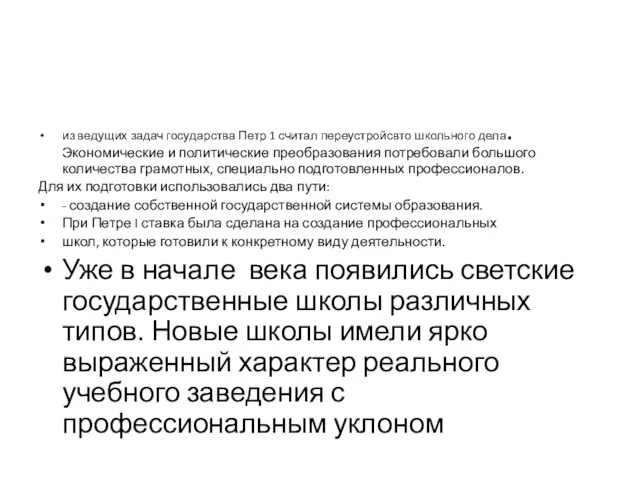 • из ведущих задач государства Петр 1 считал переустройсвто школьного дела. Экономические и политические преобразования потребовали большого количества грамотных, специально подготовленных профессионалов.
Для их подготовки использовались два пути:
• - создание собственной государственной системы образования.
• При Петре I ставка была сделана на создание профессиональных
• школ, которые готовили к конкретному виду деятельности.
• Уже в начале века появились светские государственные школы различных типов. Новые школы имели ярко выраженный характер реального учебного заведения с профессиональным уклоном